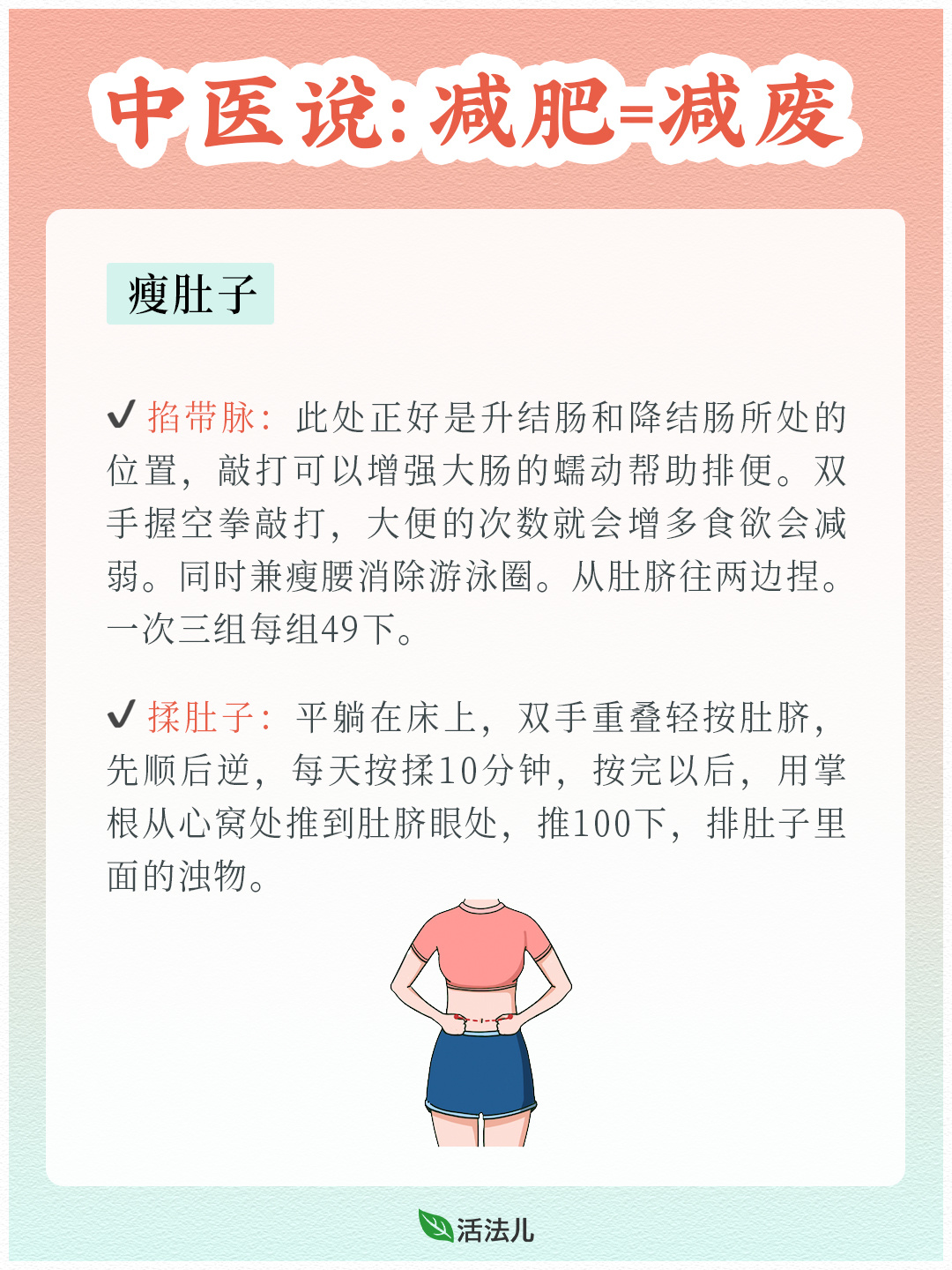 中医说:减肥=减废

瘦肚子

✔ 掐带脉：此处正好是升结肠和降结肠所处的位置，敲打可以增强大肠的蠕动帮助排便。双手握空拳敲打，大便的次数就会增多食欲会减弱。同时兼瘦腰消除游泳圈。从肚脐往两边捏。一次三组每组49下。

✔ 揉肚子：平躺在床上，双手重叠轻按肚脐，先顺后逆，每天按揉10分钟，按完以后，用掌根从心窝处推到肚脐眼处，推100下，排肚子里面的浊物。

活法儿